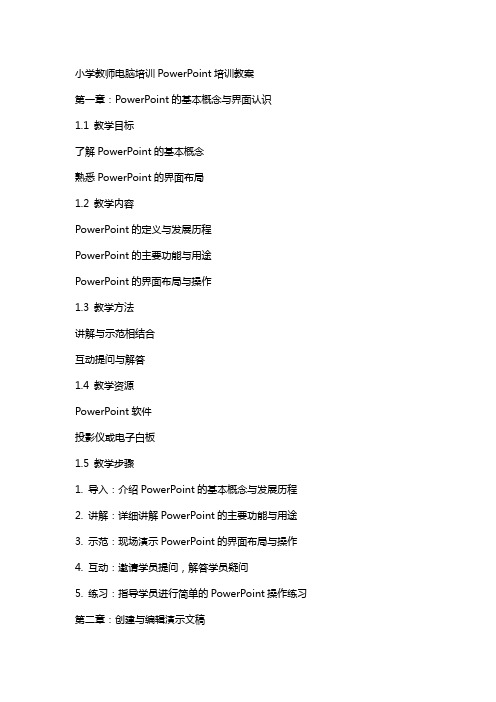 小学教师电脑培训 PowerPoint 培训教案

第一章：PowerPoint 的基本概念与界面认识

1.1 教学目标

了解 PowerPoint 的基本概念

熟悉 PowerPoint 的界面布局

1.2 教学内容

PowerPoint 的定义与发展历程

PowerPoint 的主要功能与用途

PowerPoint 的界面布局与操作

1.3 教学方法

讲解与示范相结合

互动提问与解答

1.4 教学资源

PowerPoint 软件

投影仪或电子白板

1.5 教学步骤

1. 导入：介绍 PowerPoint 的基本概念与发展历程

2. 讲解：详细讲解 PowerPoint 的主要功能与用途

3. 示范：现场演示 PowerPoint 的界面布局与操作

4. 互动：邀请学员提问，解答学员疑问

5. 练习：指导学员进行简单的 PowerPoint 操作练习

第二章：创建与编辑演示文稿